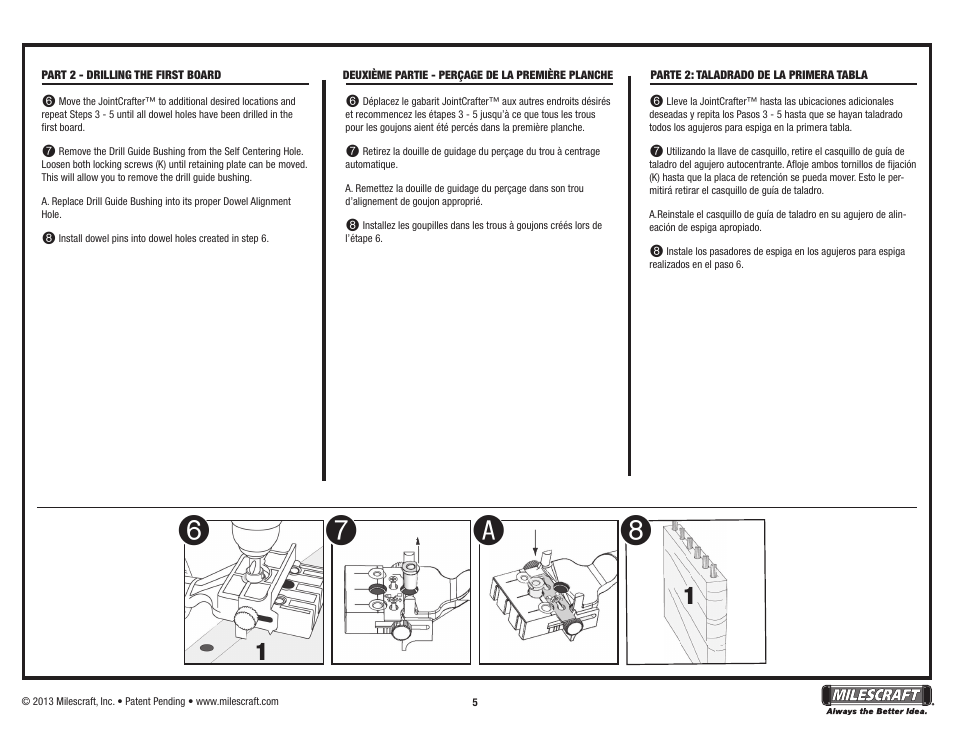 PART 2 - DRILLING THE FIRST BOARD

❻ Move the JointCrafter™ to additional desired locations and repeat Steps 3 - 5 until all dowel holes have been drilled in the first board.

❼ Remove the Drill Guide Bushing from the Self Centering Hole. Loosen both locking screws (K) until retaining plate can be moved. This will allow you to remove the drill guide bushing.

A. Replace Drill Guide Bushing into its proper Dowel Alignment Hole.

❽ Install dowel pins into dowel holes created in step 6.

DEUXIÈME PARTIE - PERÇAGE DE LA PREMIÈRE PLANCHE

❻ Déplacez le gabarit JointCrafter™ aux autres endroits désirés et recommencez les étapes 3 - 5 jusqu'à ce que tous les trous pour les goujons aient été percés dans la première planche.

❼ Retirez la douille de guidage du perçage du trou à centrage automatique.

A. Remettez la douille de guidage du perçage dans son trou d'alignement de goujon approprié.

❽ Installez les goupilles dans les trous à goujons créés lors de l'étape 6.

PARTE 2: TALADRADO DE LA PRIMERA TABLA

❻ Lleve la JointCrafter™ hasta las ubicaciones adicionales deseadas y repita los Pasos 3 - 5 hasta que se hayan taladrado todos los agujeros para espiga en la primera tabla.

❼ Utilizando la llave de casquillo, retire el casquillo de guía de taladro del agujero autocentrante. Afloje ambos tornillos de fijación (K) hasta que la placa de retención se pueda mover. Esto le permitirá retirar el casquillo de guía de taladro.

A.Reinstale el casquillo de guía de taladro en su agujero de alineación de espiga apropiado.

❽ Instale los pasadores de espiga en los agujeros para espiga realizados en el paso 6.

6 1 7 A 8 1

© 2013 Milescraft, Inc. • Patent Pending • www.milescraft.com

5

MILESCRAFT
Always the Better Idea.